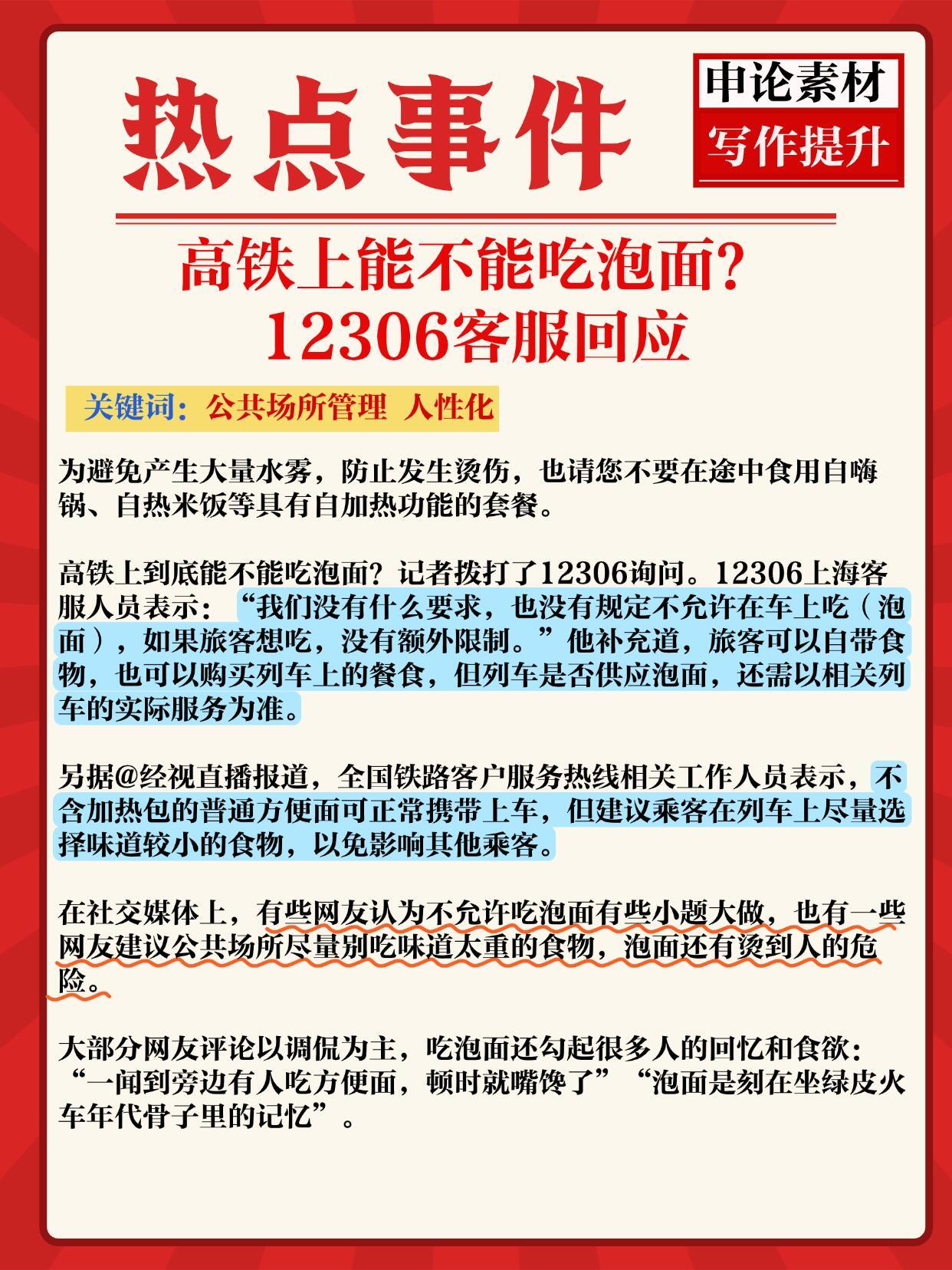 热点事件

申论素材
写作提升

高铁上能不能吃泡面？
12306客服回应

关键词：公共场所管理 人性化

为避免产生大量水雾，防止发生烫伤，也请您不要在途中食用自嗨锅、自热米饭等具有自加热功能的套餐。

高铁上到底能不能吃泡面？记者拨打了12306询问。12306上海客服人员表示：“我们没有什么要求，也没有规定不允许在车上吃（泡面），如果旅客想吃，没有额外限制。”他补充道，旅客可以自带食物，也可以购买列车上的餐食，但列车是否供应泡面，还需以相关列车的实际服务为准。

另据@经视直播报道，全国铁路客户服务热线相关工作人员表示，不含加热包的普通方便面可正常携带上车，但建议乘客在列车上尽量选择味道较小的食物，以免影响其他乘客。

在社交媒体上，有些网友认为不允许吃泡面有些小题大做，也有一些网友建议公共场所尽量别吃味道太重的食物，泡面还有烫到人的危险。

大部分网友评论以调侃为主，吃泡面还勾起很多人的回忆和食欲：“一闻到旁边有人吃方便面，顿时就嘴馋了”“泡面是刻在坐绿皮火车年代骨子里的记忆”。